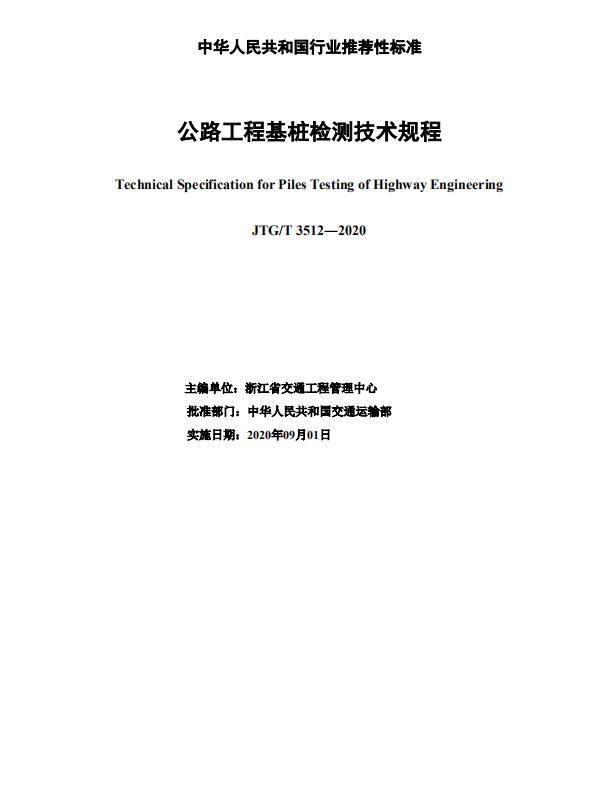 中华人民共和国行业推荐性标准

公路工程基桩检测技术规程

Technical Specification for Piles Testing of Highway Engineering

JTG/T 3512—2020

主编单位：浙江省交通工程管理中心

批准部门：中华人民共和国交通运输部

实施日期：2020年09月01日